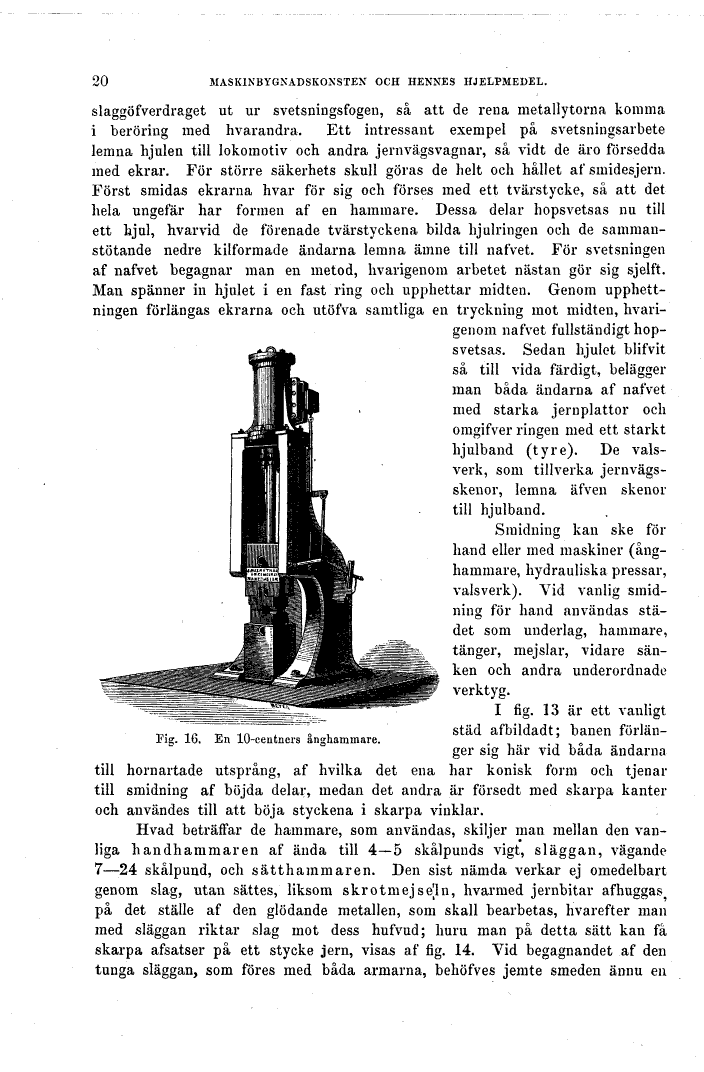 20 MASKINBYGNADSKONSTEN OCH HENNES HJELPMEDEL.

slaggöfverdraget ut ur svetsningsfogen, så att de rena metallytorna komma i beröring med hvarandra. Ett intressant exempel på svetsningsarbete lemna hjulen till lokomotiv och andra jernvägsvagnar, så vidt de äro försedda med ekrar. För större säkerhets skull göras de helt och hållet af smidesjern. Först smidas ekrarna hvar för sig och förses med ett tvärstycke, så att det hela ungefär har formen af en hammare. Dessa delar hopsvetsas nu till ett hjul, hvarvid de förenade tvärstyckena bilda hjulringen och de sammanstötande nedre kilformade ändarna lemna ämne till nafvet. För svetsningen af nafvet begagnar man en metod, hvarigenom arbetet nästan gör sig sjelft. Man spänner in hjulet i en fast ring och upphettar midten. Genom upphettningen förlängas ekrarna och utöfva samtliga en tryckning mot midten, hvarigenom nafvet fullständigt hopsvetsas. Sedan hjulet blifvit så till vida färdigt, belägger man båda ändarna af nafvet med starka jernplattor och omgifver ringen med ett starkt hjulband (tyre). De valsverk, som tillverka jernvägsskenor, lemna äfven skenor till hjulband.

Smidning kan ske för hand eller med maskiner (ånghammare, hydrauliska pressar, valsverk). Vid vanlig smidning för hand användas städet som underlag, hammare, tänger, mejslar, vidare sänken och andra underordnade verktyg.

Fig. 16. En 10-centners ånghammare.

I fig. 13 är ett vanligt städ afbildadt; banen förlänger sig här vid båda ändarna till hornartade utsprång, af hvilka det ena har konisk form och tjenar till smidning af böjda delar, medan det andra är försedt med skarpa kanter och användes till att böja styckena i skarpa vinklar.

Hvad beträffar de hammare, som användas, skiljer man mellan den vanliga handhammaren af ända till 4—5 skålpunds vigt, släggan, vägande 7—24 skålpund, och sätthammaren. Den sist nämda verkar ej omedelbart genom slag, utan sättes, liksom skrotmejseln, hvarmed jernbitar afhuggas, på det ställe af den glödande metallen, som skall bearbetas, hvarefter man med släggan riktar slag mot dess hufvud; huru man på detta sätt kan få skarpa afsatser på ett stycke jern, visas af fig. 14. Vid begagnandet af den tunga släggan, som föres med båda armarna, behöfves jemte smeden ännu en